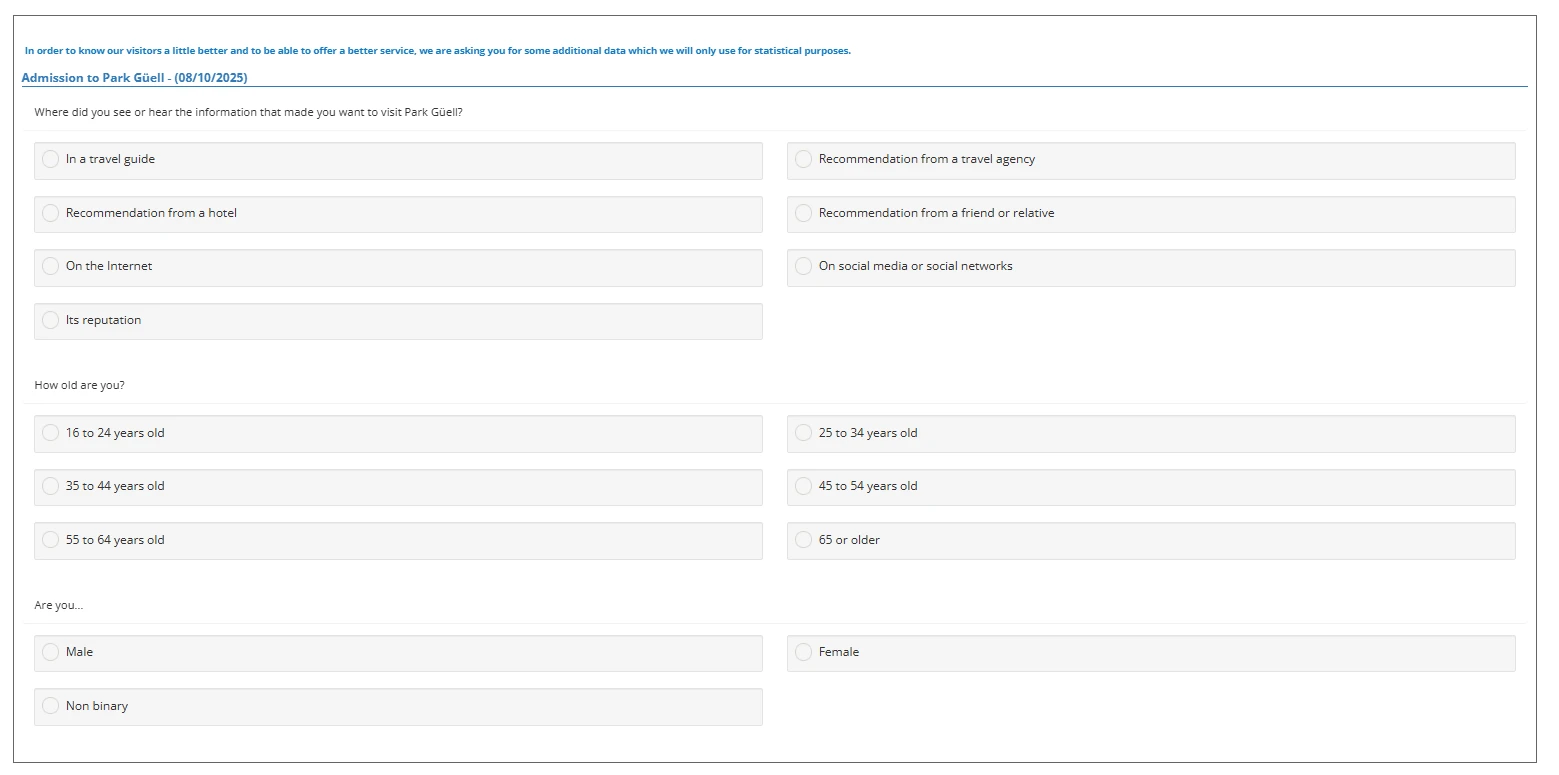 In order to know our visitors a little better and to be able to offer a better service, we are asking you for some additional data which we will only use for statistical purposes.

Admission to Park Güell - (08/10/2025)

Where did you see or hear the information that made you want to visit Park Güell?

In a travel guide

Recommendation from a travel agency

Recommendation from a hotel

Recommendation from a friend or relative

On the Internet

On social media or social networks

Its reputation

How old are you?

16 to 24 years old

25 to 34 years old

35 to 44 years old

45 to 54 years old

55 to 64 years old

65 or older

Are you...

Male

Female

Non binary